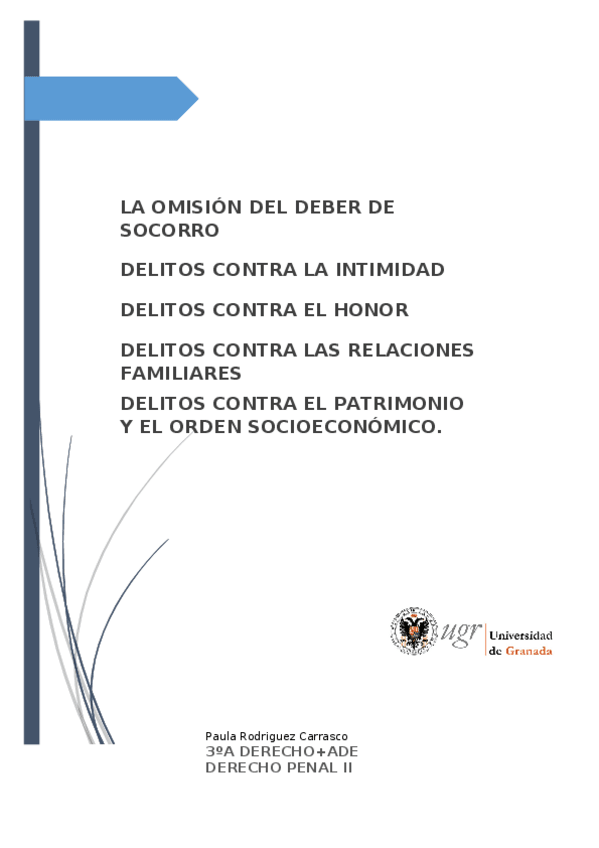 LA OMISIÓN DEL DEBER DE SOCORRO

DELITOS CONTRA LA INTIMIDAD

DELITOS CONTRA EL HONOR

DELITOS CONTRA LAS RELACIONES FAMILIARES

DELITOS CONTRA EL PATRIMONIO Y EL ORDEN SOCIOECONÓMICO.

ugr Universidad de Granada

Paula Rodriguez Carrasco
3ºA DERECHO+ADE
DERECHO PENAL II